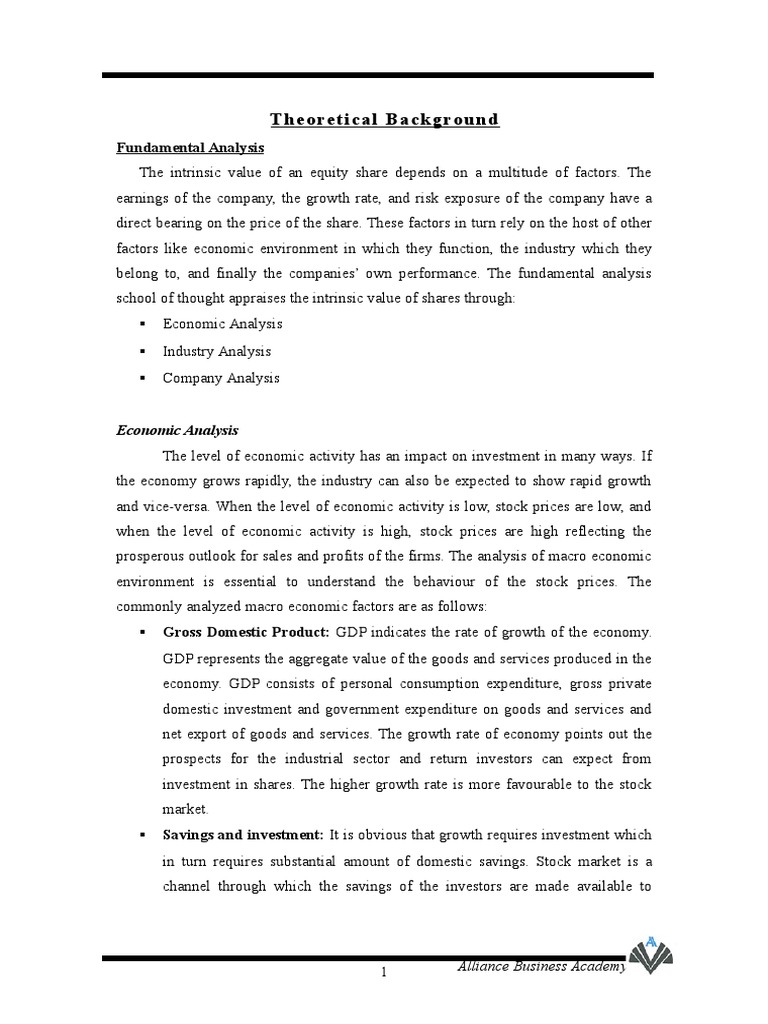 Theoretical Background

Fundamental Analysis

The intrinsic value of an equity share depends on a multitude of factors. The earnings of the company, the growth rate, and risk exposure of the company have a direct bearing on the price of the share. These factors in turn rely on the host of other factors like economic environment in which they function, the industry which they belong to, and finally the companies' own performance. The fundamental analysis school of thought appraises the intrinsic value of shares through:

• Economic Analysis
• Industry Analysis
• Company Analysis

Economic Analysis

The level of economic activity has an impact on investment in many ways. If the economy grows rapidly, the industry can also be expected to show rapid growth and vice-versa. When the level of economic activity is low, stock prices are low, and when the level of economic activity is high, stock prices are high reflecting the prosperous outlook for sales and profits of the firms. The analysis of macro economic environment is essential to understand the behaviour of the stock prices. The commonly analyzed macro economic factors are as follows:

• Gross Domestic Product: GDP indicates the rate of growth of the economy. GDP represents the aggregate value of the goods and services produced in the economy. GDP consists of personal consumption expenditure, gross private domestic investment and government expenditure on goods and services and net export of goods and services. The growth rate of economy points out the prospects for the industrial sector and return investors can expect from investment in shares. The higher growth rate is more favourable to the stock market.
• Savings and investment: It is obvious that growth requires investment which in turn requires substantial amount of domestic savings. Stock market is a channel through which the savings of the investors are made available to

1

Alliance Business Academy